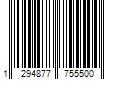 1 294877 755500